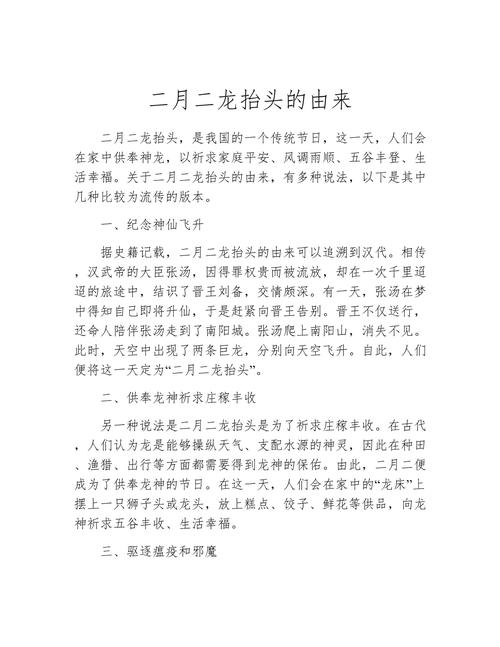 二月二龙抬头的由来

二月二龙抬头，是我国的一个传统节日，这一天，人们会在家中供奉神龙，以祈求家庭平安、风调雨顺、五谷丰登、生活幸福。关于二月二龙抬头的由来，有多种说法，以下是其中几种比较为流传的版本。

一、纪念神仙飞升

据史籍记载，二月二龙抬头的由来可以追溯到汉代。相传，汉武帝的大臣张汤，因得罪权贵而被流放，却在一次千里迢迢的旅途中，结识了晋王刘备，交情颇深。有一天，张汤在梦中得知自己即将升仙，于是赶紧向晋王告别。晋王不仅送行，还命人陪伴张汤走到了南阳城。张汤爬上南阳山，消失不见。此时，天空中出现了两条巨龙，分别向天空飞升。自此，人们便将这一天定为“二月二龙抬头”。

二、供奉龙神祈求庄稼丰收

另一种说法是二月二龙抬头是为了祈求庄稼丰收。在古代，人们认为龙是能够操纵天气、支配水源的神灵，因此在种田、渔猎、出行等方面都需要得到龙神的保佑。由此，二月二便成为了供奉龙神的节日。在这一天，人们会在家中的“龙床”上摆上一只狮子头或龙头，放上糕点、饺子、鲜花等供品，向龙神祈求五谷丰收、生活幸福。

三、驱逐瘟疫和邪魔